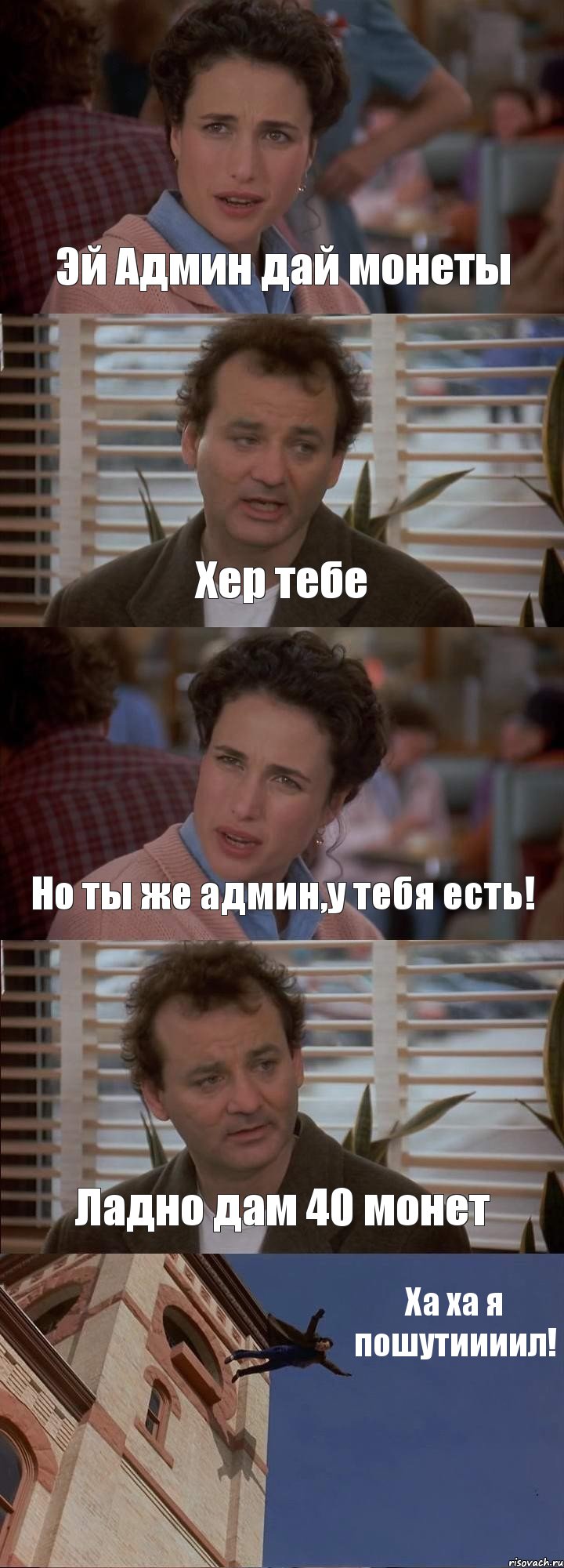 Эй Админ дай монеты

Хер тебе

Но ты же админ,у тебя есть!

Ладно дам 40 монет

Ха ха я пошутиииил!

risovach.ru